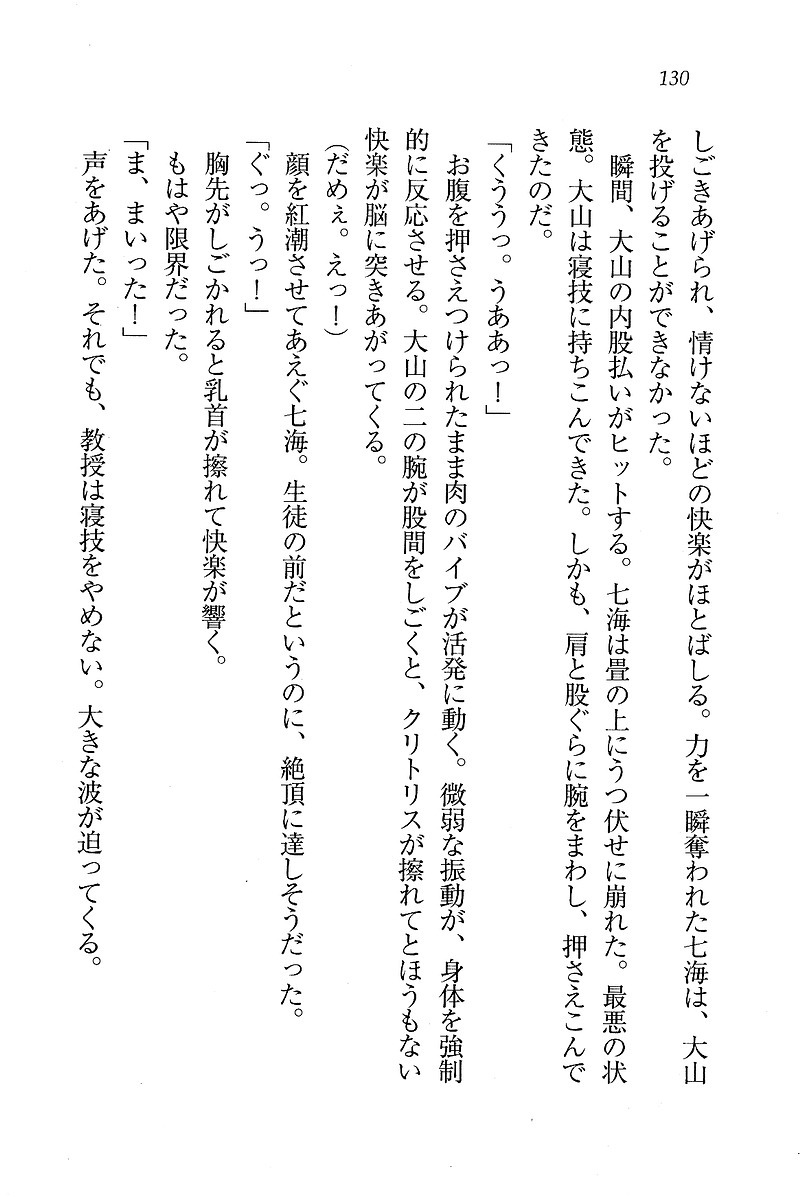 130

しごきあげられ、情けないほどの快楽がほとばしる。力を一瞬奪われた七海は、大山を投げることができなかった。

瞬間、大山の内股払いがヒットする。七海は畳の上にうつ伏せに崩れた。最悪の状態。大山は寝技に持ちこんできた。しかも、肩と股ぐらに腕をまわし、押さえこんできたのだ。

「くううっ。うああっ！」

お腹を押さえつけられたまま肉のバイブが活発に動く。微弱な振動が、身体を強制的に反応させる。大山の二の腕が股間をしごくと、クリトリスが擦れてとほうもない快楽が脳に突きあがってくる。

(だめぇ。えっ！)

顔を紅潮させてあえぐ七海。生徒の前だというのに、絶頂に達しそうだった。

「ぐっ。うっ！」

胸先がしごかれると乳首が擦れて快楽が響く。

もはや限界だった。

「ま、まいった！」

声をあげた。それでも、教授は寝技をやめない。大きな波が迫ってくる。